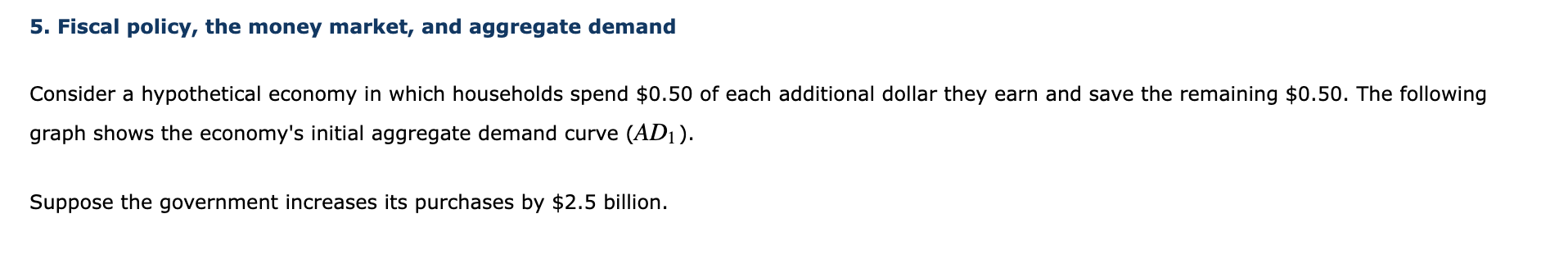 5. Fiscal policy, the money market, and aggregate demand

Consider a hypothetical economy in which households spend \$0.50 of each additional dollar they earn and save the remaining \$0.50. The following graph shows the economy's initial aggregate demand curve ($AD_1$).

Suppose the government increases its purchases by \$2.5 billion.